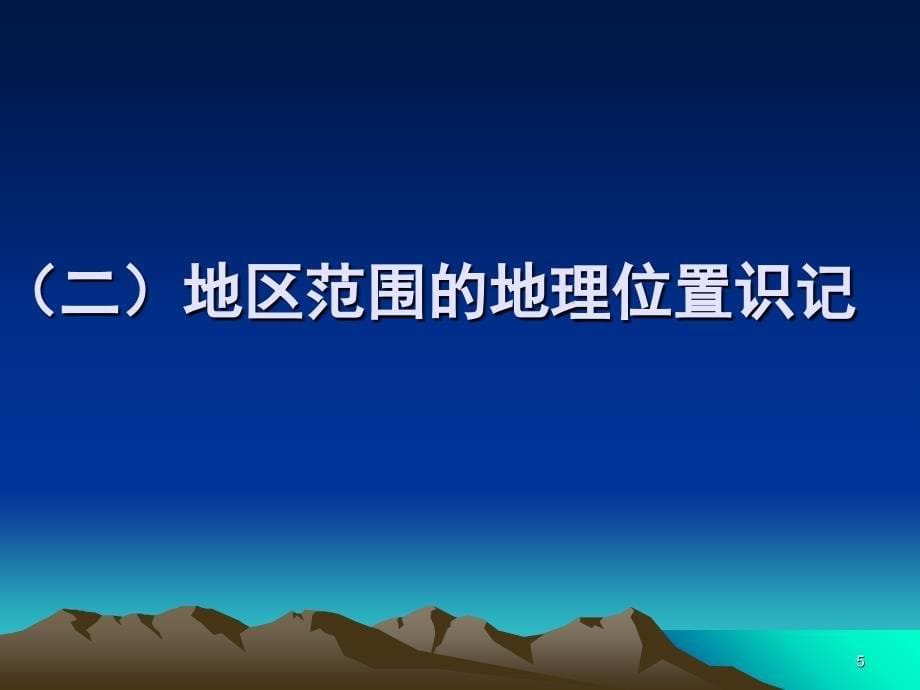 （二）地区范围的地理位置识记

5